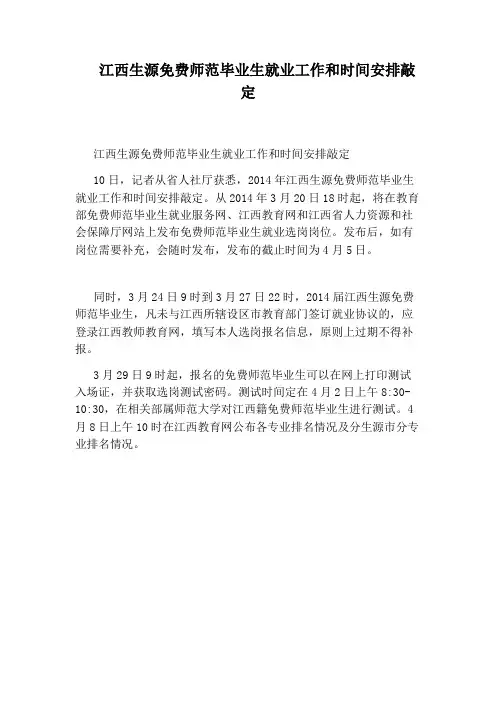 江西生源免费师范毕业生就业工作和时间安排敲定

江西生源免费师范毕业生就业工作和时间安排敲定

10日，记者从省人社厅获悉，2014年江西生源免费师范毕业生就业工作和时间安排敲定。从2014年3月20日18时起，将在教育部免费师范毕业生就业服务网、江西教育网和江西省人力资源和社会保障厅网站上发布免费师范毕业生就业选岗岗位。发布后，如有岗位需要补充，会随时发布，发布的截止时间为4月5日。

同时，3月24日9时到3月27日22时，2014届江西生源免费师范毕业生，凡未与江西所辖设区市教育部门签订就业协议的，应登录江西教师教育网，填写本人选岗报名信息，原则上过期不得补报。

3月29日9时起，报名的免费师范毕业生可以在网上打印测试入场证，并获取选岗测试密码。测试时间定在4月2日上午8:30-10:30，在相关部属师范大学对江西籍免费师范毕业生进行测试。4月8日上午10时在江西教育网公布各专业排名情况及分生源市分专业排名情况。